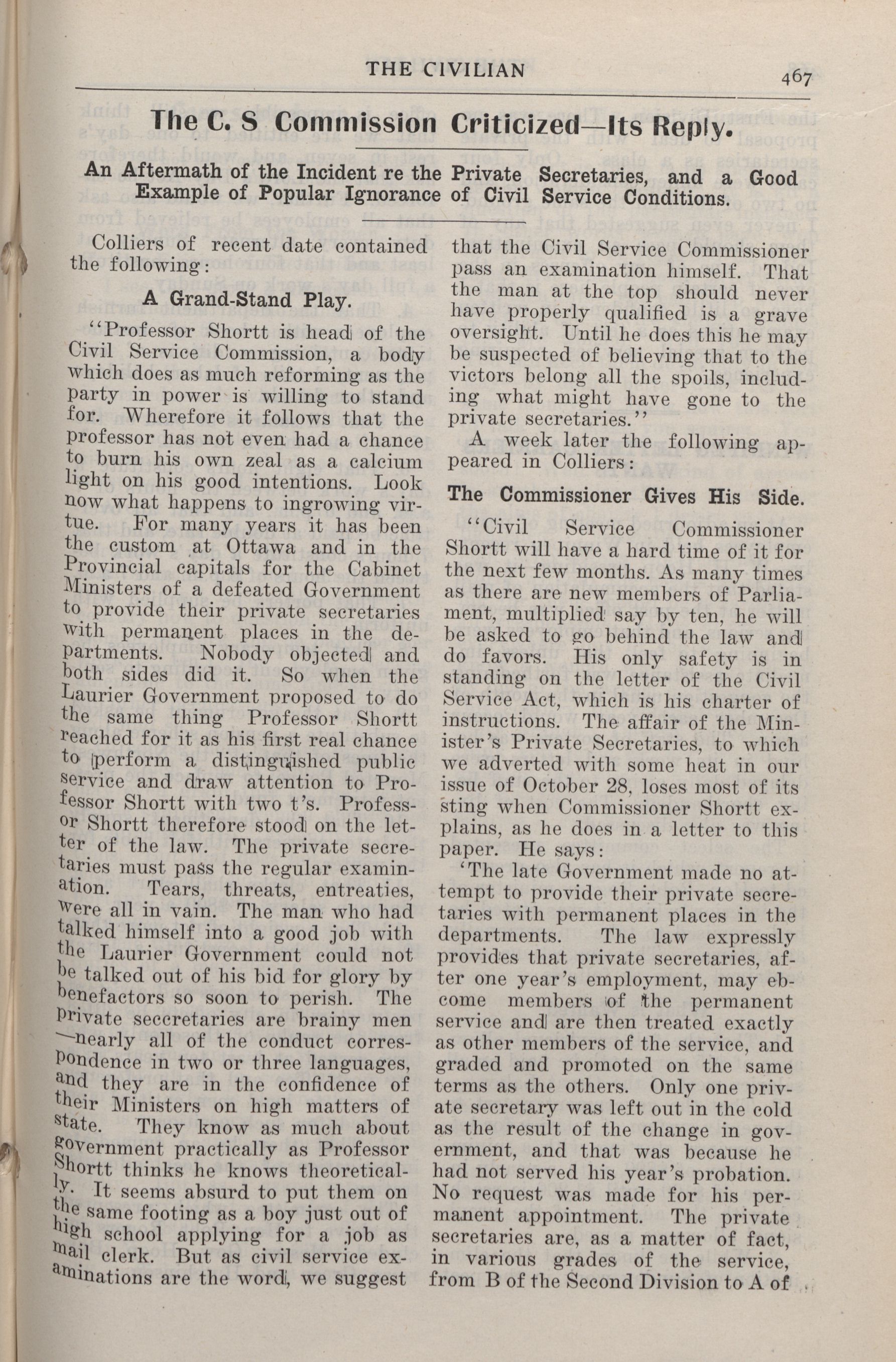 THE CIVILIAN

467

The C. S Commission Criticized—Its Reply.

An Aftermath of the Incident re the Private Secretaries, and a Good Example of Popular Ignorance of Civil Service Conditions.

Colliers of recent date contained the following:

A Grand-Stand Play.

"Professor Shortt is head of the Civil Service Commission, a body which does as much reforming as the party in power is willing to stand for. Wherefore it follows that the professor has not even had a chance to burn his own zeal as a calcium light on his good intentions. Look now what happens to ingrowing virtue. For many years it has been the custom at Ottawa and in the Provincial capitals for the Cabinet Ministers of a defeated Government to provide their private secretaries with permanent places in the departments. Nobody objected and both sides did it. So when the Laurier Government proposed to do the same thing Professor Shortt reached for it as his first real chance to perform a distinguished public service and draw attention to Professor Shortt with two t's. Professor Shortt therefore stood on the letter of the law. The private secretaries must pass the regular examination. Tears, threats, entreaties, were all in vain. The man who had talked himself into a good job with the Laurier Government could not be talked out of his bid for glory by benefactors so soon to perish. The private seccretaries are brainy men —nearly all of the conduct correspondence in two or three languages, and they are in the confidence of their Ministers on high matters of state. They know as much about government practically as Professor Shortt thinks he knows theoretically. It seems absurd to put them on the same footing as a boy just out of high school applying for a job as mail clerk. But as civil service examinations are the word, we suggest that the Civil Service Commissioner pass an examination himself. That the man at the top should never have properly qualified is a grave oversight. Until he does this he may be suspected of believing that to the victors belong all the spoils, including what might have gone to the private secretaries."

A week later the following appeared in Colliers:

The Commissioner Gives His Side.

"Civil Service Commissioner Shortt will have a hard time of it for the next few months. As many times as there are new members of Parliament, multiplied say by ten, he will be asked to go behind the law and do favors. His only safety is in standing on the letter of the Civil Service Act, which is his charter of instructions. The affair of the Minister's Private Secretaries, to which we adverted with some heat in our issue of October 28, loses most of its sting when Commissioner Shortt explains, as he does in a letter to this paper. He says:

'The late Government made no attempt to provide their private secretaries with permanent places in the departments. The law expressly provides that private secretaries, after one year's employment, may ebcome members of the permanent service and are then treated exactly as other members of the service, and graded and promoted on the same terms as the others. Only one private secretary was left out in the cold as the result of the change in government, and that was because he had not served his year's probation. No request was made for his permanent appointment. The private secretaries are, as a matter of fact, in various grades of the service, from B of the Second Division to A of